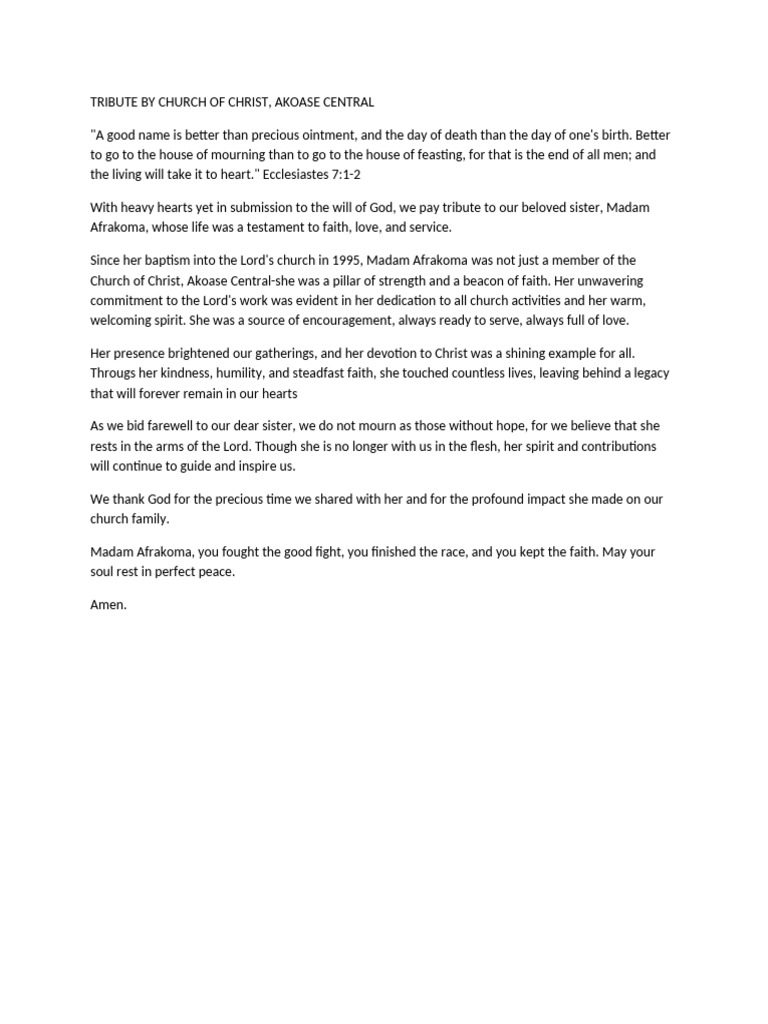 TRIBUTE BY CHURCH OF CHRIST, AKOASE CENTRAL

"A good name is better than precious ointment, and the day of death than the day of one's birth. Better to go to the house of mourning than to go to the house of feasting, for that is the end of all men; and the living will take it to heart." Ecclesiastes 7:1-2

With heavy hearts yet in submission to the will of God, we pay tribute to our beloved sister, Madam Afrakoma, whose life was a testament to faith, love, and service.

Since her baptism into the Lord's church in 1995, Madam Afrakoma was not just a member of the Church of Christ, Akoase Central-she was a pillar of strength and a beacon of faith. Her unwavering commitment to the Lord's work was evident in her dedication to all church activities and her warm, welcoming spirit. She was a source of encouragement, always ready to serve, always full of love.

Her presence brightened our gatherings, and her devotion to Christ was a shining example for all. Througs her kindness, humility, and steadfast faith, she touched countless lives, leaving behind a legacy that will forever remain in our hearts

As we bid farewell to our dear sister, we do not mourn as those without hope, for we believe that she rests in the arms of the Lord. Though she is no longer with us in the flesh, her spirit and contributions will continue to guide and inspire us.

We thank God for the precious time we shared with her and for the profound impact she made on our church family.

Madam Afrakoma, you fought the good fight, you finished the race, and you kept the faith. May your soul rest in perfect peace.

Amen.